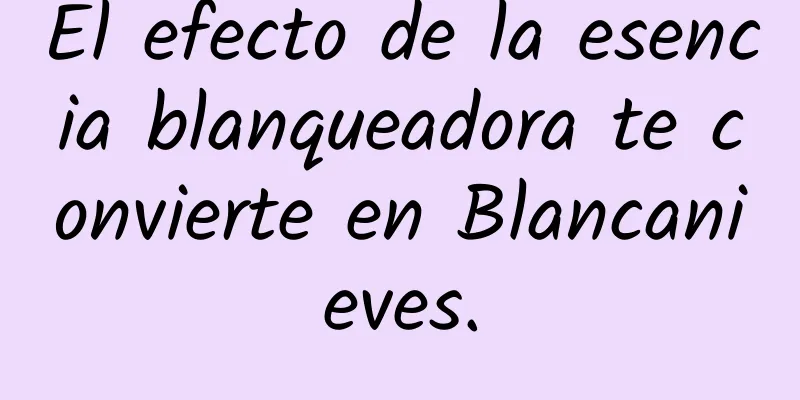 El efecto de la esencia blanqueadora te convierte en Blancanieves.